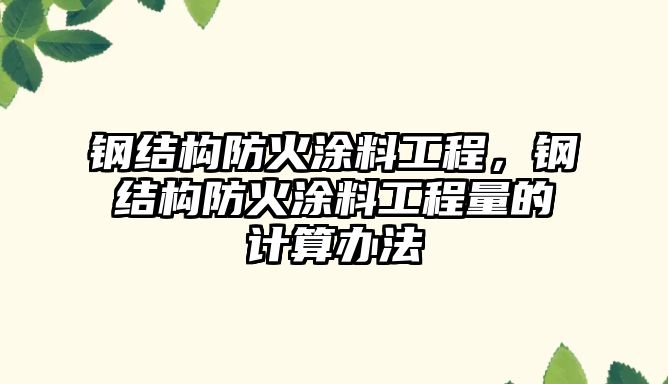 钢结构防火涂料工程，钢结构防火涂料工程量的计算办法